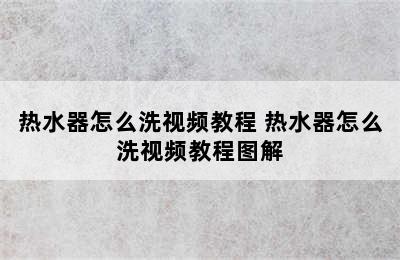 热水器怎么洗视频教程 热水器怎么洗视频教程图解